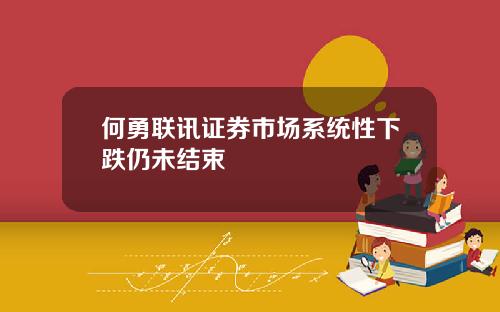 何勇联讯证券市场系统性下跌仍未结束